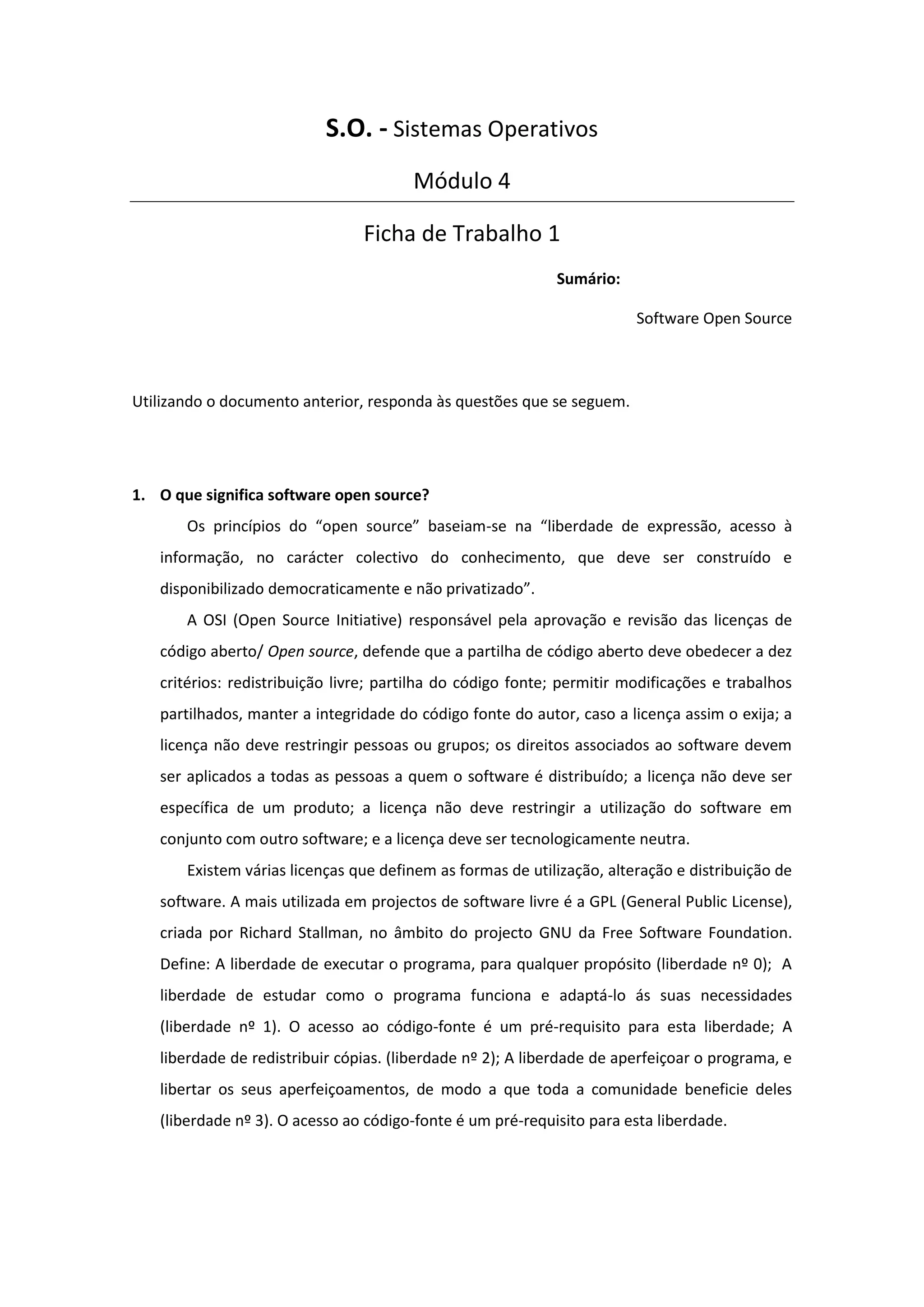 S.O. - Sistemas Operativos

Módulo 4

Ficha de Trabalho 1

Sumário:

Software Open Source

Utilizando o documento anterior, responda às questões que se seguem.

1. O que significa software open source?

Os princípios do “open source” baseiam-se na “liberdade de expressão, acesso à informação, no carácter colectivo do conhecimento, que deve ser construído e disponibilizado democraticamente e não privatizado”.

A OSI (Open Source Initiative) responsável pela aprovação e revisão das licenças de código aberto/ Open source, defende que a partilha de código aberto deve obedecer a dez critérios: redistribuição livre; partilha do código fonte; permitir modificações e trabalhos partilhados, manter a integridade do código fonte do autor, caso a licença assim o exija; a licença não deve restringir pessoas ou grupos; os direitos associados ao software devem ser aplicados a todas as pessoas a quem o software é distribuído; a licença não deve ser específica de um produto; a licença não deve restringir a utilização do software em conjunto com outro software; e a licença deve ser tecnologicamente neutra.

Existem várias licenças que definem as formas de utilização, alteração e distribuição de software. A mais utilizada em projectos de software livre é a GPL (General Public License), criada por Richard Stallman, no âmbito do projecto GNU da Free Software Foundation. Define: A liberdade de executar o programa, para qualquer propósito (liberdade nº 0); A liberdade de estudar como o programa funciona e adaptá-lo ás suas necessidades (liberdade nº 1). O acesso ao código-fonte é um pré-requisito para esta liberdade; A liberdade de redistribuir cópias. (liberdade nº 2); A liberdade de aperfeiçoar o programa, e libertar os seus aperfeiçoamentos, de modo a que toda a comunidade beneficie deles (liberdade nº 3). O acesso ao código-fonte é um pré-requisito para esta liberdade.